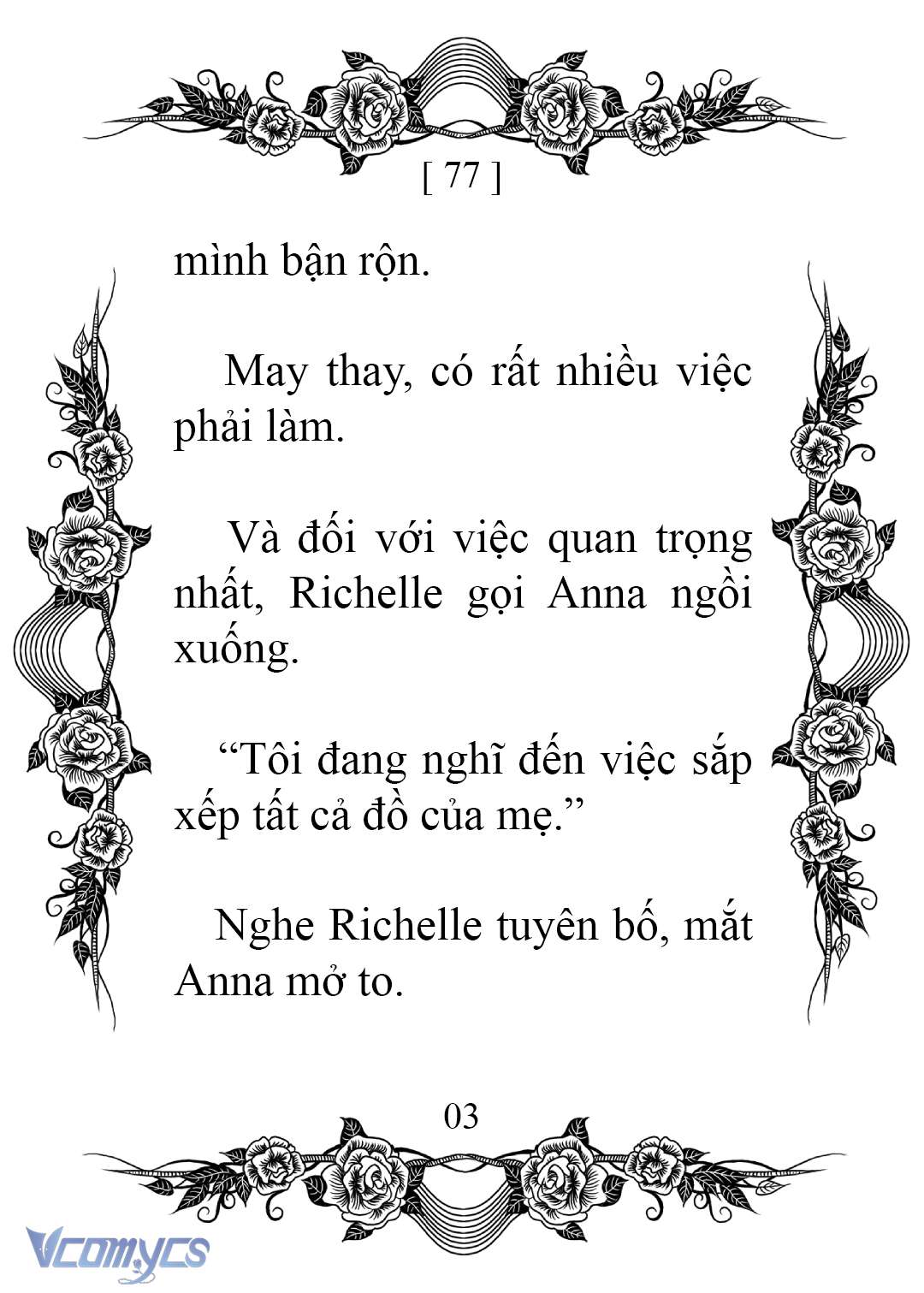 [ 77 ]

mình bận rộn.

May thay, có rất nhiều việc phải làm.

Và đối với việc quan trọng nhất, Richelle gọi Anna ngồi xuống.

“Tôi đang nghĩ đến việc sắp xếp tất cả đồ của mẹ.”

Nghe Richelle tuyên bố, mắt Anna mở to.

03

Vcomycs